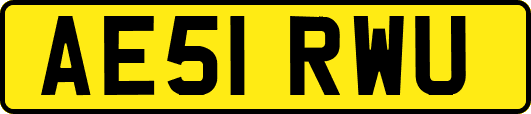 AE51 RWU